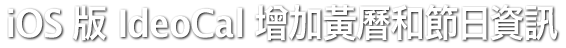 iOS 版 IdeoCal 增加黃曆和節日資訊